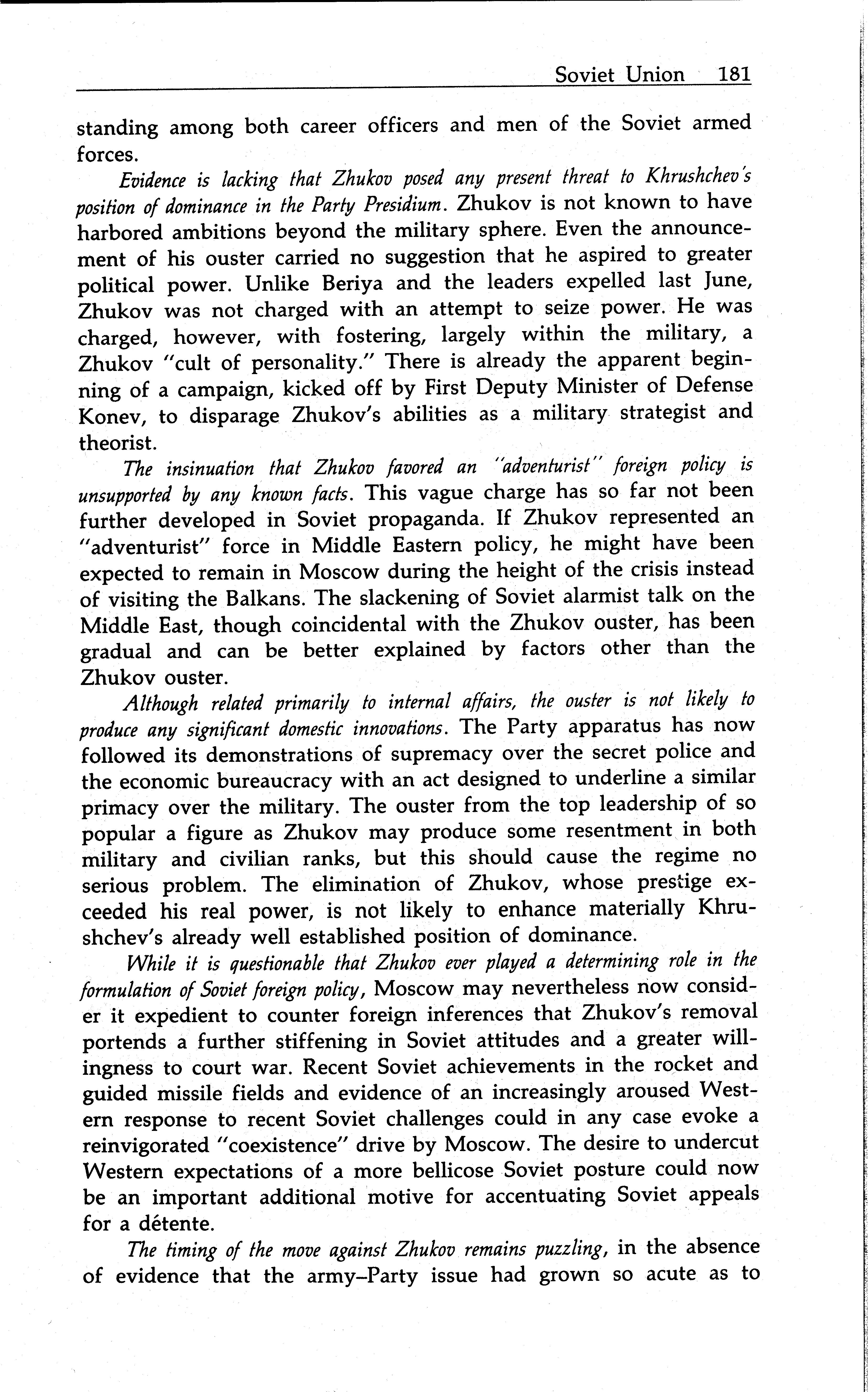 Soviet Union 181

standing among both career officers and men of the Soviet armed forces.

Evidence is lacking that Zhukov posed any present threat to Khrushchev's position of dominance in the Party Presidium. Zhukov is not known to have harbored ambitions beyond the military sphere. Even the announcement of his ouster carried no suggestion that he aspired to greater political power. Unlike Beriya and the leaders expelled last June, Zhukov was not charged with an attempt to seize power. He was charged, however, with fostering, largely within the military, a Zhukov "cult of personality." There is already the apparent beginning of a campaign, kicked off by First Deputy Minister of Defense Konev, to disparage Zhukov's abilities as a military strategist and theorist.

The insinuation that Zhukov favored an "adventurist" foreign policy is unsupported by any known facts. This vague charge has so far not been further developed in Soviet propaganda. If Zhukov represented an "adventurist" force in Middle Eastern policy, he might have been expected to remain in Moscow during the height of the crisis instead of visiting the Balkans. The slackening of Soviet alarmist talk on the Middle East, though coincidental with the Zhukov ouster, has been gradual and can be better explained by factors other than the Zhukov ouster.

Although related primarily to internal affairs, the ouster is not likely to produce any significant domestic innovations. The Party apparatus has now followed its demonstrations of supremacy over the secret police and the economic bureaucracy with an act designed to underline a similar primacy over the military. The ouster from the top leadership of so popular a figure as Zhukov may produce some resentment in both military and civilian ranks, but this should cause the regime no serious problem. The elimination of Zhukov, whose prestige exceeded his real power, is not likely to enhance materially Khrushchev's already well established position of dominance.

While it is questionable that Zhukov ever played a determining role in the formulation of Soviet foreign policy, Moscow may nevertheless now consider it expedient to counter foreign inferences that Zhukov's removal portends a further stiffening in Soviet attitudes and a greater willingness to court war. Recent Soviet achievements in the rocket and guided missile fields and evidence of an increasingly aroused Western response to recent Soviet challenges could in any case evoke a reinvigorated "coexistence" drive by Moscow. The desire to undercut Western expectations of a more bellicose Soviet posture could now be an important additional motive for accentuating Soviet appeals for a détente.

The timing of the move against Zhukov remains puzzling, in the absence of evidence that the army–Party issue had grown so acute as to